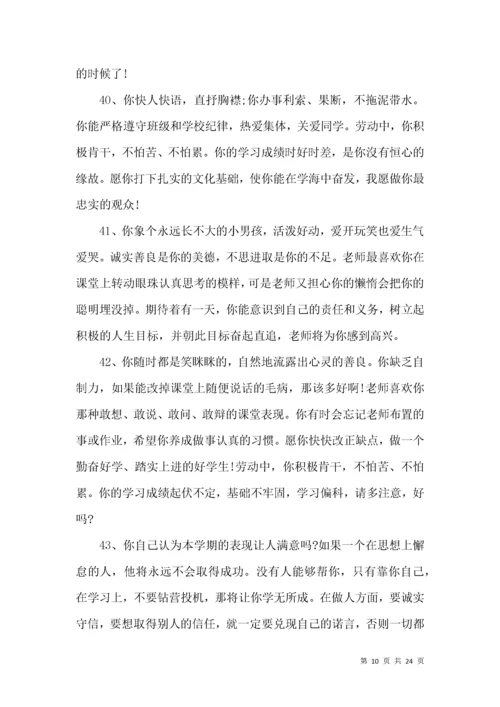 的时候了！

40、你快人快语，直抒胸襟;你办事利索、果断，不拖泥带水。你能严格遵守班级和学校纪律，热爱集体，关爱同学。劳动中，你积极肯干，不怕苦、不怕累。你的学习成绩时好时差，是你没有恒心的缘故。愿你打下扎实的文化基础，使你能在学海中奋发，我愿做你最忠实的观众！

41、你象个永远长不大的小男孩，活泼好动，爱开玩笑也爱生气爱哭。诚实善良是你的美德，不思进取是你的不足。老师最喜欢你在课堂上转动眼珠认真思考的模样，可是老师又担心你的懒惰会把你的聪明埋没掉。期待着有一天，你能意识到自己的责任和义务，树立起积极的人生目标，并朝此目标奋起直追，老师将为你感到高兴。

42、你随时都是笑眯眯的，自然地流露出心灵的善良。你缺乏自制力，如果能改掉课堂上随便说话的毛病，那该多好啊!老师喜欢你那种敢想、敢说、敢问、敢辩的课堂表现。你有时会忘记老师布置的事或作业，希望你养成做事认真的习惯。愿你快快改正缺点，做一个勤奋好学、踏实上进的好学生!劳动中，你积极肯干，不怕苦、不怕累。你的学习成绩起伏不定，基础不牢固，学习偏科，请多注意，好吗?

43、你自己认为本学期的表现让人满意吗?如果一个在思想上懈怠的人，他将永远不会取得成功。没有人能够帮你，只有靠你自己，在学习上，不要钻营投机，那将让你学无所成。在做人方面，要诚实守信，要想取得别人的信任，就一定要兑现自己的诺言，否则一切都

第 10 页 共 24 页